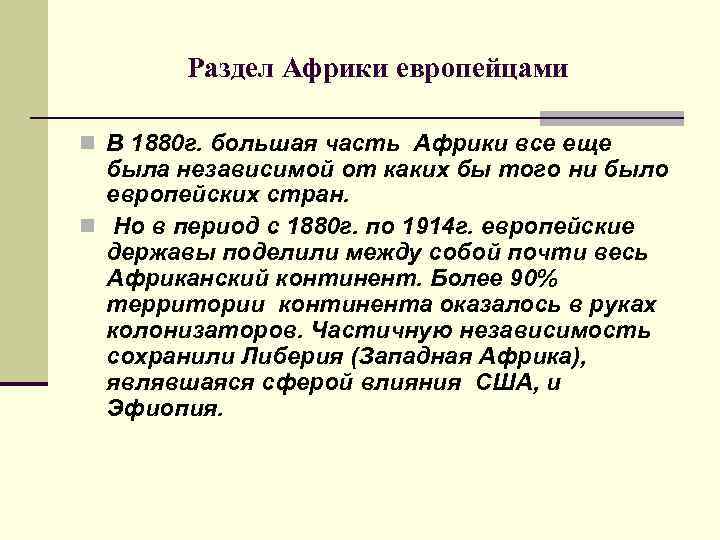 Раздел Африки европейцами

В 1880г. большая часть Африки все еще была независимой от каких бы того ни было европейских стран.

Но в период с 1880г. по 1914г. европейские державы поделили между собой почти весь Африканский континент. Более 90% территории континента оказалось в руках колонизаторов. Частичную независимость сохранили Либерия (Западная Африка), являвшаяся сферой влияния США, и Эфиопия.